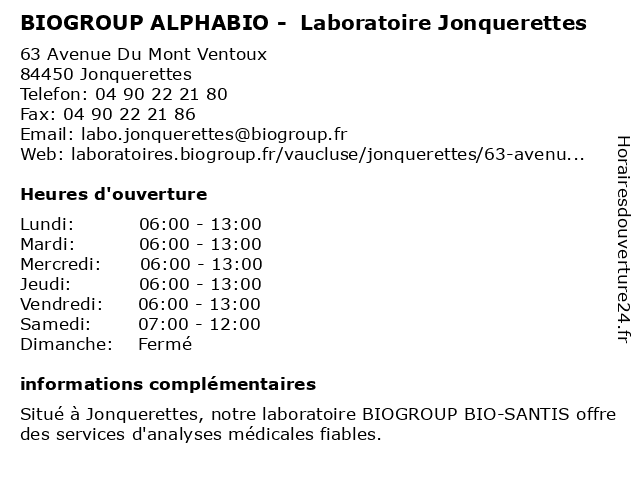 BIOGROUP ALPHABIO - Laboratoire Jonquerettes

63 Avenue Du Mont Ventoux
84450 Jonquerettes
Telefon: 04 90 22 21 80
Fax: 04 90 22 21 86
Email: labo.jonquerettes@biogroup.fr
Web: laboratoires.biogroup.fr/vaucluse/jonquerettes/63-avenu...

Heures d'ouverture

| | |
|---|---|
| Lundi: | 06:00 - 13:00 |
| Mardi: | 06:00 - 13:00 |
| Mercredi: | 06:00 - 13:00 |
| Jeudi: | 06:00 - 13:00 |
| Vendredi: | 06:00 - 13:00 |
| Samedi: | 07:00 - 12:00 |
| Dimanche: | Fermé |

informations complémentaires

Situé à Jonquerettes, notre laboratoire BIOGROUP BIO-SANTIS offre des services d'analyses médicales fiables.

Horairesdouverture24.fr